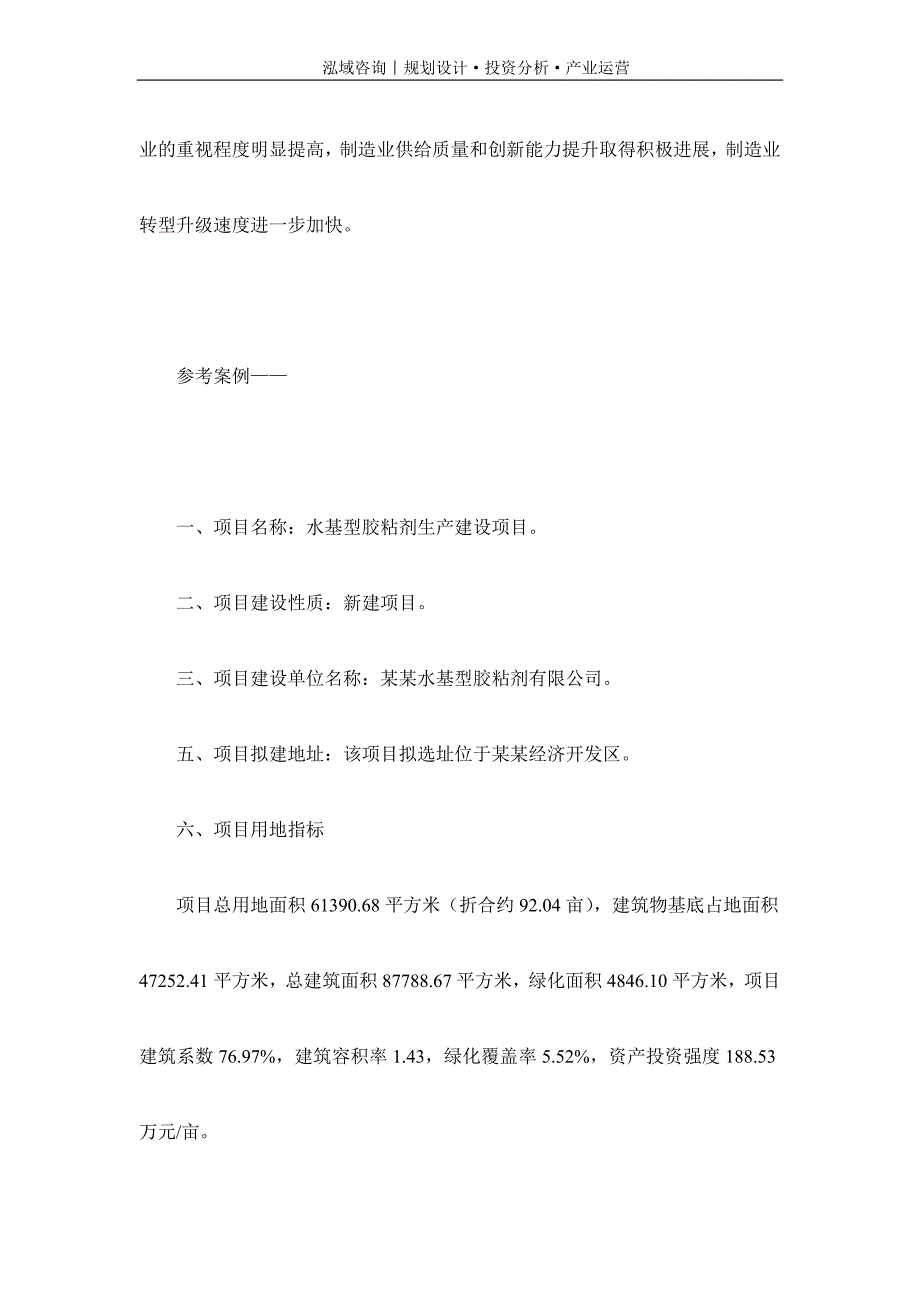 泓域咨询丨规划设计·投资分析·产业运营

业的重视程度明显提高，制造业供给质量和创新能力提升取得积极进展，制造业转型升级速度进一步加快。

参考案例——

一、项目名称：水基型胶粘剂生产建设项目。

二、项目建设性质：新建项目。

三、项目建设单位名称：某某水基型胶粘剂有限公司。

五、项目拟建地址：该项目拟选址位于某某经济开发区。

六、项目用地指标

项目总用地面积 61390.68 平方米（折合约 92.04 亩），建筑物基底占地面积 47252.41 平方米，总建筑面积 87788.67 平方米，绿化面积 4846.10 平方米，项目建筑系数 76.97%，建筑容积率 1.43，绿化覆盖率 5.52%，资产投资强度 188.53 万元/亩。